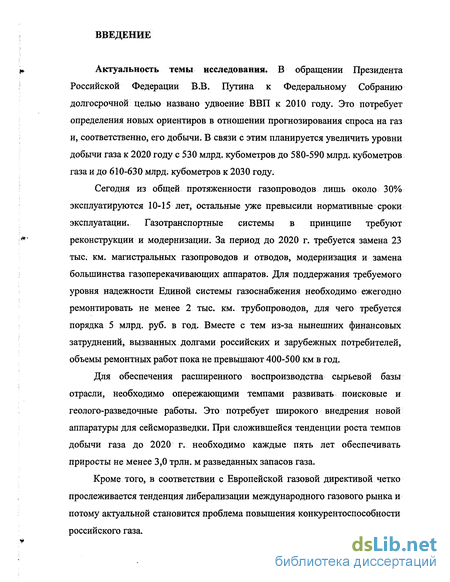 ВВЕДЕНИЕ

Актуальность темы исследования. В обращении Президента Российской Федерации В.В. Путина к Федеральному Собранию долгосрочной целью названо удвоение ВВП к 2010 году. Это потребует определения новых ориентиров в отношении прогнозирования спроса на газ и, соответственно, его добычи. В связи с этим планируется увеличить уровни добычи газа к 2020 году с 530 млрд. кубометров до 580-590 млрд. кубометров газа и до 610-630 млрд. кубометров к 2030 году.

Сегодня из общей протяженности газопроводов лишь около 30% эксплуатируются 10-15 лет, остальные уже превысили нормативные сроки эксплуатации. Газотранспортные системы в принципе требуют реконструкции и модернизации. За период до 2020 г. требуется замена 23 тыс. км. магистральных газопроводов и отводов, модернизация и замена большинства газоперекачивающих аппаратов. Для поддержания требуемого уровня надежности Единой системы газоснабжения необходимо ежегодно ремонтировать не менее 2 тыс. км. трубопроводов, для чего требуется порядка 5 млрд. руб. в год. Вместе с тем из-за нынешних финансовых затруднений, вызванных долгами российских и зарубежных потребителей, объемы ремонтных работ пока не превышают 400-500 км в год.

Для обеспечения расширенного воспроизводства сырьевой базы отрасли, необходимо опережающими темпами развивать поисковые и геолого-разведочные работы. Это потребует широкого внедрения новой аппаратуры для сейсморазведки. При сложившейся тенденции роста темпов добычи газа до 2020 г. необходимо каждые пять лет обеспечивать приросты не менее 3,0 трлн. м разведанных запасов газа.

Кроме того, в соответствии с Европейской газовой директивой четко прослеживается тенденция либерализации международного газового рынка и потому актуальной становится проблема повышения конкурентоспособности российского газа.

dsLib.net
библиотека диссертаций